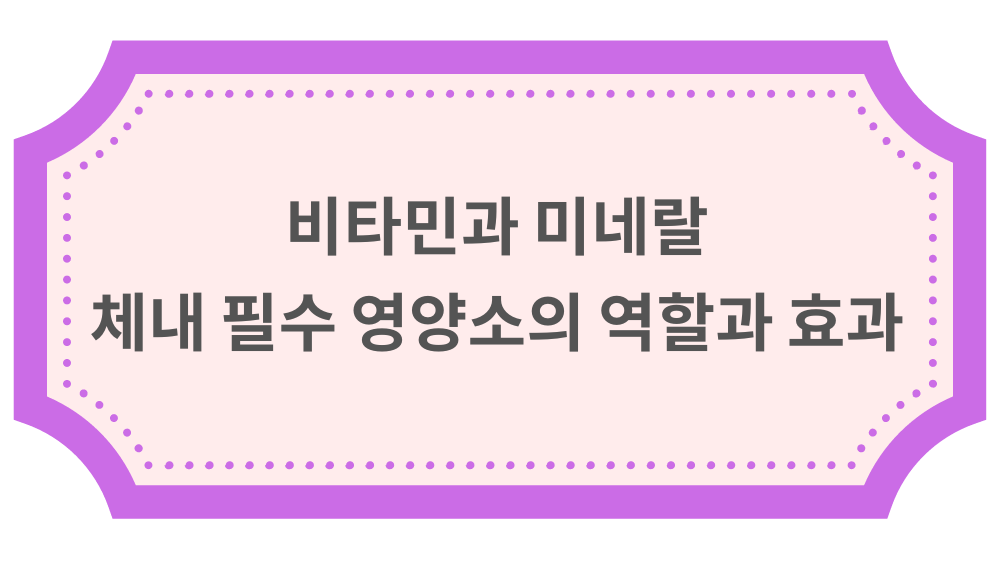 비타민과 미네랄
체내 필수 영양소의 역할과 효과